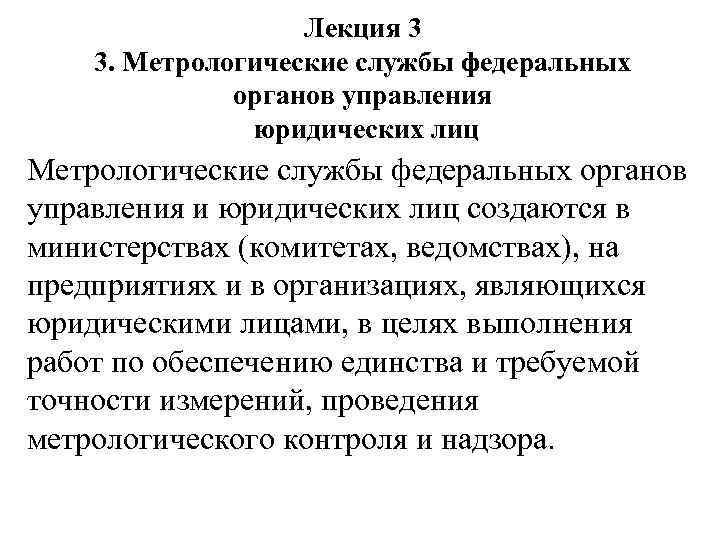 Лекция 3
3. Метрологические службы федеральных органов управления юридических лиц

Метрологические службы федеральных органов управления и юридических лиц создаются в министерствах (комитетах, ведомствах), на предприятиях и в организациях, являющихся юридическими лицами, в целях выполнения работ по обеспечению единства и требуемой точности измерений, проведения метрологического контроля и надзора.